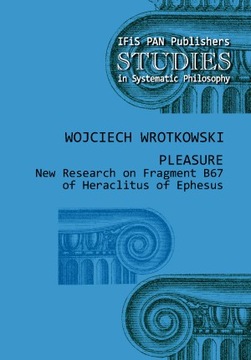 IFiS PAN Publishers
STUDIES
in Systematic Philosophy

WOJCIECH WROTKOWSKI

PLEASURE
New Research on Fragment B67 of Heraclitus of Ephesus